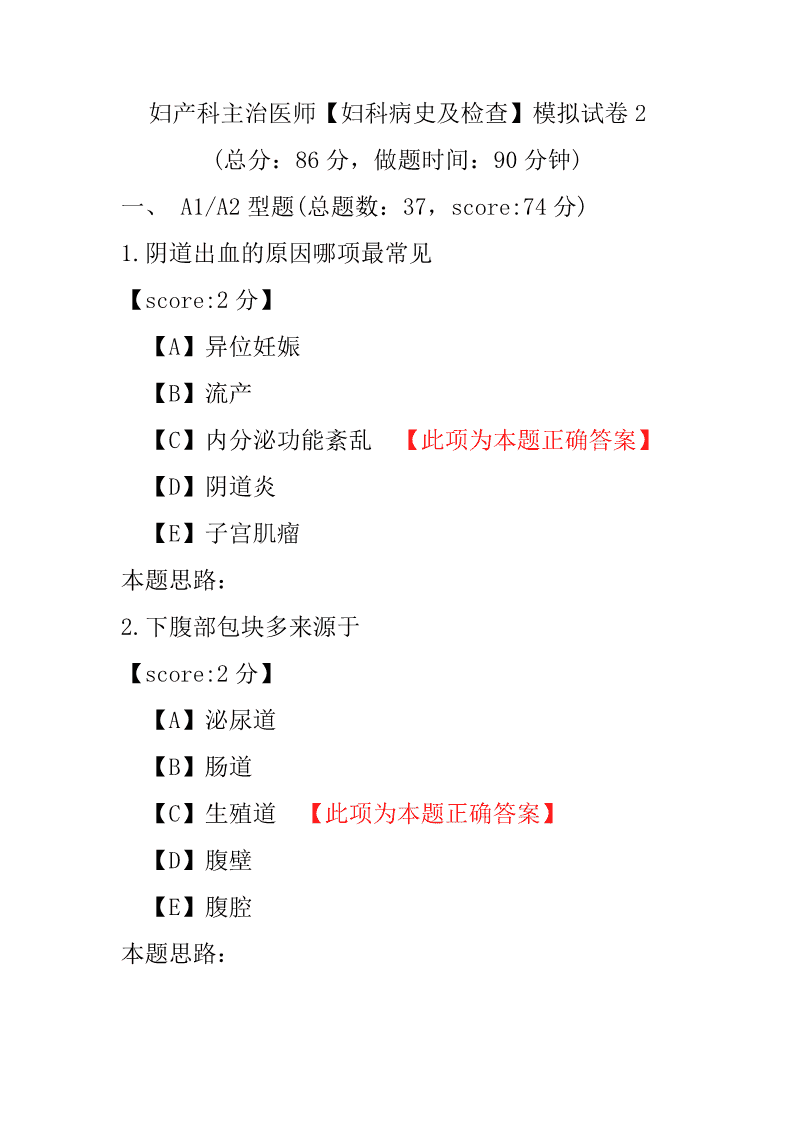 妇产科主治医师【妇科病史及检查】模拟试卷 2
（总分：86 分，做题时间：90 分钟）

一、 A1/A2 型题(总题数：37，score:74 分)

1.阴道出血的原因哪项最常见

【score:2 分】

【A】异位妊娠

【B】流产

【C】内分泌功能紊乱 【此项为本题正确答案】

【D】阴道炎

【E】子宫肌瘤

本题思路：

2.下腹部包块多来源于

【score:2 分】

【A】泌尿道

【B】肠道

【C】生殖道 【此项为本题正确答案】

【D】腹壁

【E】腹腔

本题思路：